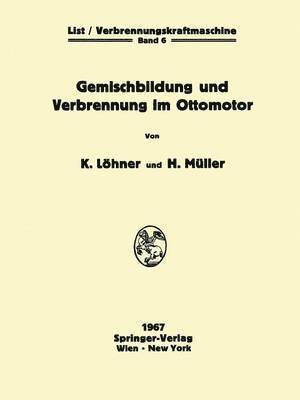 List / Verbrennungskraftmaschine
Band 6

Gemischbildung und Verbrennung im Ottomotor

Von

K. Löhner und H. Müller

1967
Springer-Verlag
Wien · New York